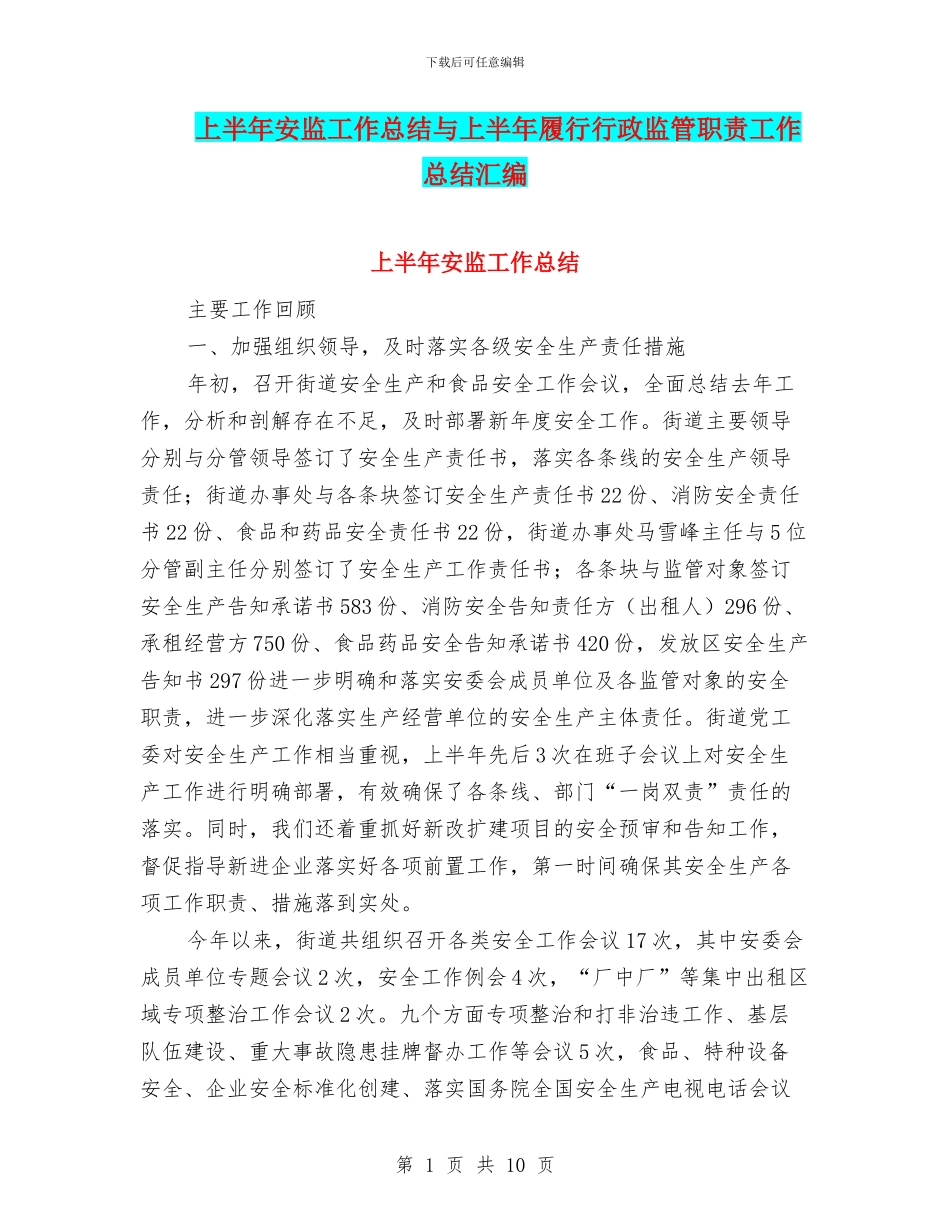 下载后可任意编辑

上半年安监工作总结与上半年履行行政监管职责工作总结汇编

上半年安监工作总结

主要工作回顾

一、加强组织领导，及时落实各级安全生产责任措施

年初，召开街道安全生产和食品安全工作会议，全面总结去年工作，分析和剖解存在不足，及时部署新年度安全工作。街道主要领导分别与分管领导签订了安全生产责任书，落实各条线的安全生产领导责任；街道办事处与各条块签订安全生产责任书22份、消防安全责任书22份、食品和药品安全责任书22份，街道办事处马雪峰主任与5位分管副主任分别签订了安全生产工作责任书；各条块与监管对象签订安全生产告知承诺书583份、消防安全告知责任方（出租人）296份、承租经营方750份、食品药品安全告知承诺书420份，发放区安全生产告知书297份进一步明确和落实安委会成员单位及各监管对象的安全职责，进一步深化落实生产经营单位的安全生产主体责任。街道党工委对安全生产工作相当重视，上半年先后3次在班子会议上对安全生产工作进行明确部署，有效确保了各条线、部门“一岗双责”责任的落实。同时，我们还着重抓好新改扩建项目的安全预审和告知工作，督促指导新进企业落实好各项前置工作，第一时间确保其安全生产各项工作职责、措施落到实处。

今年以来，街道共组织召开各类安全工作会议17次，其中安委会成员单位专题会议2次，安全工作例会4次，“厂中厂”等集中出租区域专项整治工作会议2次。九个方面专项整治和打非治违工作、基层队伍建设、重大事故隐患挂牌督办工作等会议5次，食品、特种设备安全、企业安全标准化创建、落实国务院全国安全生产电视电话会议

第 1 页 共 10 页